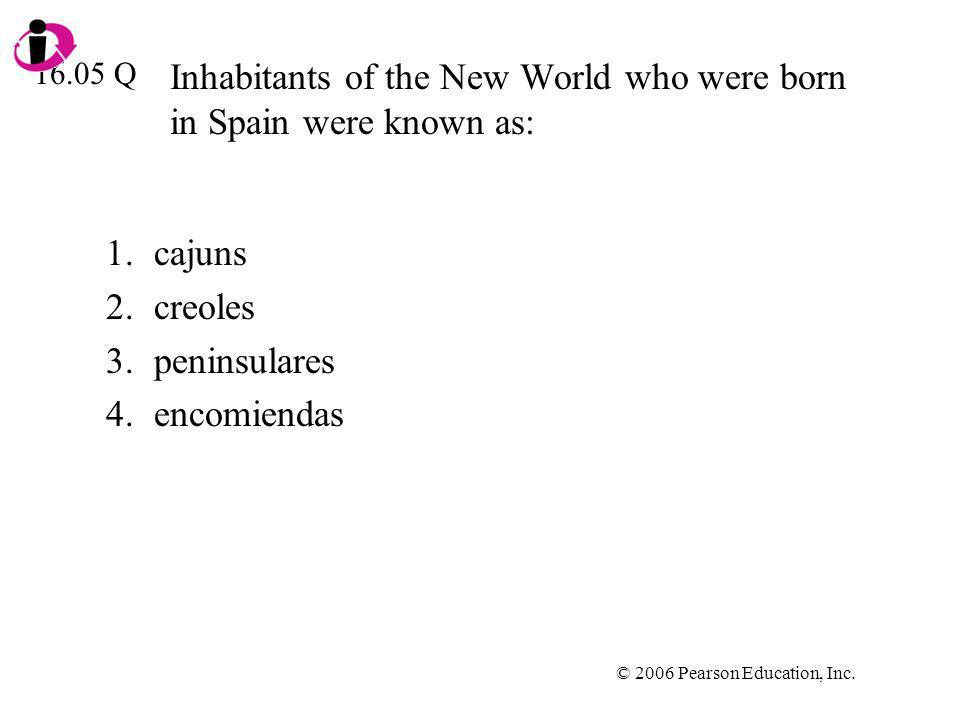 16.05 Q

Inhabitants of the New World who were born in Spain were known as:

1. cajuns
2. creoles
3. peninsulares
4. encomiendas

© 2006 Pearson Education, Inc.